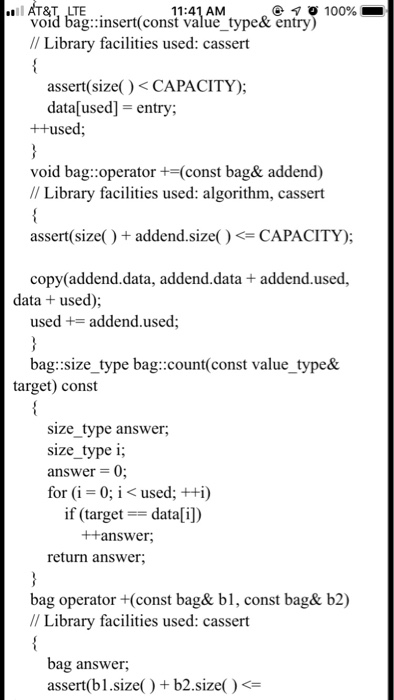 AT&T LTE 11:41 AM 100%
void bag::insert(const value_type& entry)
// Library facilities used: cassert
{
assert(size( ) < CAPACITY);
data[used] = entry;
++used;
}
void bag::operator +=(const bag& addend)
// Library facilities used: algorithm, cassert
{
assert(size( ) + addend.size( ) <= CAPACITY);

copy(addend.data, addend.data + addend.used, data + used);
used += addend.used;
}
bag::size_type bag::count(const value_type& target) const
{
size_type answer;
size_type i;
answer = 0;
for (i = 0; i < used; ++i)
if (target == data[i])
++answer;
return answer;
}
bag operator +(const bag& b1, const bag& b2)
// Library facilities used: cassert
{
bag answer;
assert(b1.size( ) + b2.size( ) <=